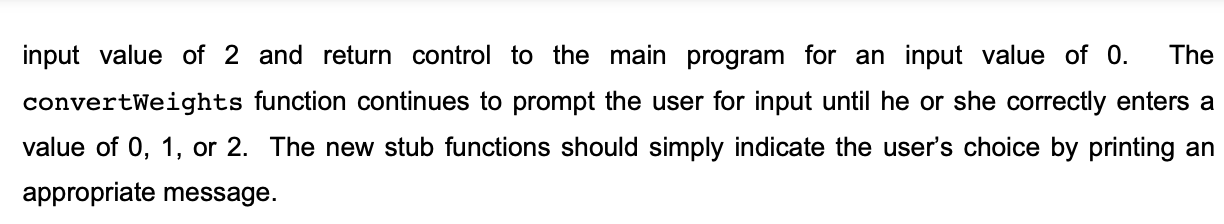 input value of 2 and return control to the main program for an input value of 0. The convertWeights function continues to prompt the user for input until he or she correctly enters a value of 0, 1, or 2. The new stub functions should simply indicate the user's choice by printing an appropriate message.